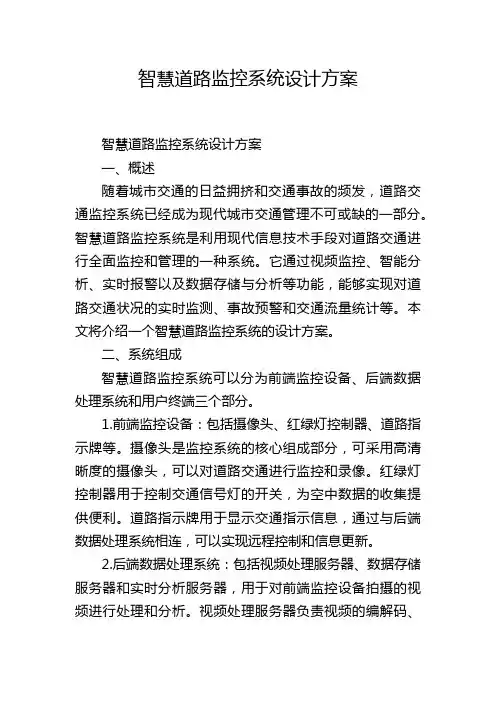 智慧道路监控系统设计方案

智慧道路监控系统设计方案

一、概述

随着城市交通的日益拥挤和交通事故的频发，道路交通监控系统已经成为现代城市交通管理不可或缺的一部分。智慧道路监控系统是利用现代信息技术手段对道路交通进行全面监控和管理的一种系统。它通过视频监控、智能分析、实时报警以及数据存储与分析等功能，能够实现对道路交通状况的实时监测、事故预警和交通流量统计等。本文将介绍一个智慧道路监控系统的设计方案。

二、系统组成

智慧道路监控系统可以分为前端监控设备、后端数据处理系统和用户终端三个部分。

1.前端监控设备：包括摄像头、红绿灯控制器、道路指示牌等。摄像头是监控系统的核心组成部分，可采用高清晰度的摄像头，可以对道路交通进行监控和录像。红绿灯控制器用于控制交通信号灯的开关，为空中数据的收集提供便利。道路指示牌用于显示交通指示信息，通过与后端数据处理系统相连，可以实现远程控制和信息更新。

2.后端数据处理系统：包括视频处理服务器、数据存储服务器和实时分析服务器，用于对前端监控设备拍摄的视频进行处理和分析。视频处理服务器负责视频的编解码、